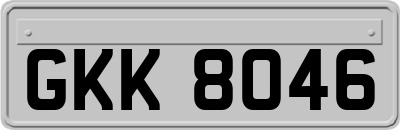 GKK 8046